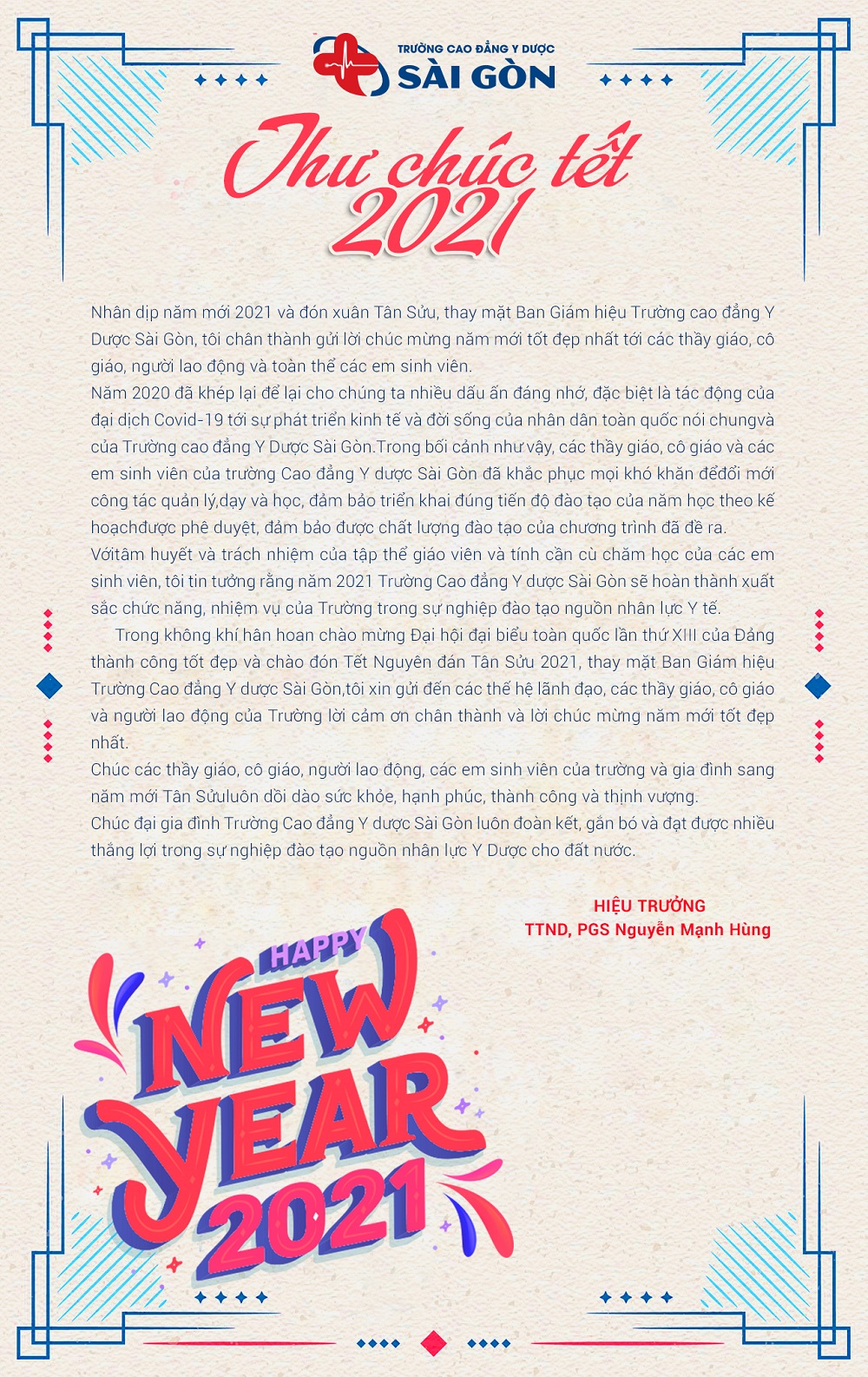 TRƯỜNG CAO ĐẲNG Y DƯỢC
SÀI GÒN

Thư chúc tết
2021

Nhân dịp năm mới 2021 và đón xuân Tân Sửu, thay mặt Ban Giám hiệu Trường cao đẳng Y Dược Sài Gòn, tôi chân thành gửi lời chúc mừng năm mới tốt đẹp nhất tới các thầy giáo, cô giáo, người lao động và toàn thể các em sinh viên.

Năm 2020 đã khép lại để lại cho chúng ta nhiều dấu ấn đáng nhớ, đặc biệt là tác động của đại dịch Covid-19 tới sự phát triển kinh tế và đời sống của nhân dân toàn quốc nói chungvà của Trường cao đẳng Y Dược Sài Gòn.Trong bối cảnh như vậy, các thầy giáo, cô giáo và các em sinh viên của trường Cao đẳng Y dược Sài Gòn đã khắc phục mọi khó khăn đểđổi mới công tác quản lý,dạy và học, đảm bảo triển khai đúng tiến độ đào tạo của năm học theo kế hoạchđược phê duyệt, đảm bảo được chất lượng đào tạo của chương trình đã đề ra.

Vớitâm huyết và trách nhiệm của tập thể giáo viên và tính cần cù chăm học của các em sinh viên, tôi tin tưởng rằng năm 2021 Trường Cao đẳng Y dược Sài Gòn sẽ hoàn thành xuất sắc chức năng, nhiệm vụ của Trường trong sự nghiệp đào tạo nguồn nhân lực Y tế.

Trong không khí hân hoan chào mừng Đại hội đại biểu toàn quốc lần thứ XIII của Đảng thành công tốt đẹp và chào đón Tết Nguyên đán Tân Sửu 2021, thay mặt Ban Giám hiệu Trường Cao đẳng Y dược Sài Gòn,tôi xin gửi đến các thế hệ lãnh đạo, các thầy giáo, cô giáo và người lao động của Trường lời cảm ơn chân thành và lời chúc mừng năm mới tốt đẹp nhất.

Chúc các thầy giáo, cô giáo, người lao động, các em sinh viên của trường và gia đình sang năm mới Tân Sửuluôn dồi dào sức khỏe, hạnh phúc, thành công và thịnh vượng.

Chúc đại gia đình Trường Cao đẳng Y dược Sài Gòn luôn đoàn kết, gắn bó và đạt được nhiều thắng lợi trong sự nghiệp đào tạo nguồn nhân lực Y Dược cho đất nước.

HIỆU TRƯỞNG
TTND, PGS Nguyễn Mạnh Hùng

HAPPY
NEW
YEAR
2021